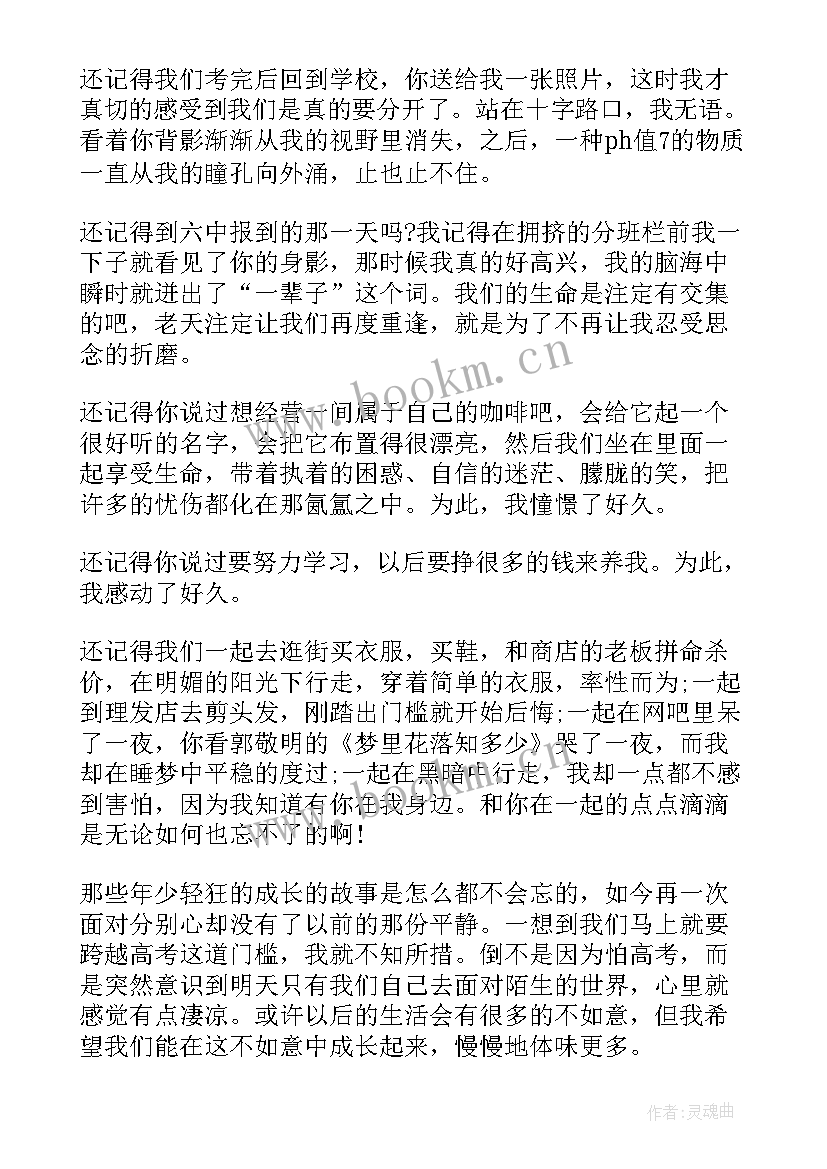 还记得我们考完后回到学校，你送给我一张照片，这时我才真切的感受到我们是真的要分开了。站在十字路口，我无语。看着你背影渐渐从我的视野里消失，之后，一种ph值7的物质一直从我的瞳孔向外涌，止也止不住。

还记得到六中报到的那一天吗?我记得在拥挤的分班栏前我一下子就看见了你的身影，那时候我真的好高兴，我的脑海中瞬时就迸出了“一辈子”这个词。我们的生命是注定有交集的吧，老天注定让我们再度重逢，就是为了不再让我忍受思念的折磨。

还记得你说过想经营一间属于自己的咖啡吧，会给它起一个很好听的名字，会把它布置得很漂亮，然后我们坐在里面一起享受生命，带着执着的困惑、自信的迷茫、朦胧的笑，把许多的忧伤都化在那氤氲之中。为此，我憧憬了好久。

还记得你说过要努力学习，以后要挣很多的钱来养我。为此，我感动了好久。

还记得我们一起去逛街买衣服，买鞋，和商店的老板拼命杀价，在明媚的阳光下行走，穿着简单的衣服，率性而为;一起到理发店去剪头发，刚踏出门槛就开始后悔;一起在网吧里呆了一夜，你看郭敬明的《梦里花落知多少》哭了一夜，而我却在睡梦中平稳的度过;一起在黑暗中行走，我却一点都不感到害怕，因为我知道有你在我身边。和你在一起的点点滴滴是无论如何也忘不了的啊!

那些年少轻狂的成长的故事是怎么都不会忘的，如今再一次面对分别心却没有了以前的那份平静。一想到我们马上就要跨越高考这道门槛，我就不知所措。倒不是因为怕高考，而是突然意识到明天只有我们自己去面对陌生的世界，心里就感觉有点凄凉。或许以后的生活会有很多的不如意，但我希望我们能在这不如意中成长起来，慢慢地体味更多。

www.bookm.cn

作者:灵魂曲